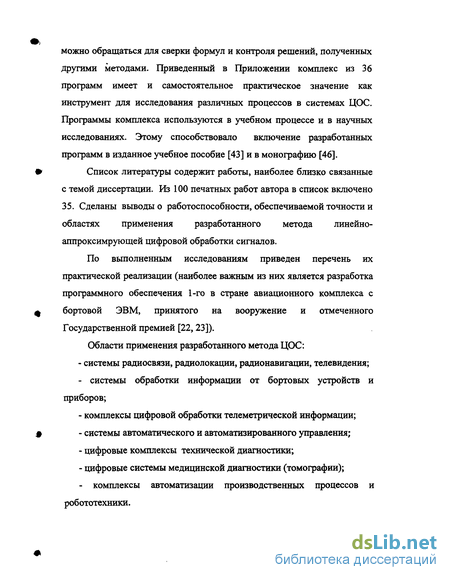 можно обращаться для сверки формул и контроля решений, полученных другими методами. Приведенный в Приложении комплекс из 36 программ имеет и самостоятельное практическое значение как инструмент для исследования различных процессов в системах ЦОС. Программы комплекса используются в учебном процессе и в научных исследованиях. Этому способствовало включение разработанных программ в изданное учебное пособие [43] и в монографию [46].

Список литературы содержит работы, наиболее близко связанные с темой диссертации. Из 100 печатных работ автора в список включено 35. Сделаны выводы о работоспособности, обеспечиваемой точности и областях применения разработанного метода линейно-аппроксимирующей цифровой обработки сигналов.

По выполненным исследованиям приведен перечень их практической реализации (наиболее важным из них является разработка программного обеспечения 1-го в стране авиационного комплекса с бортовой ЭВМ, принятого на вооружение и отмеченного Государственной премией [22, 23]).

Области применения разработанного метода ЦОС:

- системы радиосвязи, радиолокации, радионавигации, телевидения;

- системы обработки информации от бортовых устройств и приборов;

- комплексы цифровой обработки телеметрической информации;

- системы автоматического и автоматизированного управления;

- цифровые комплексы технической диагностики;

- цифровые системы медицинской диагностики (томографии);

- комплексы автоматизации производственных процессов и робототехники.

dsLib.net
библиотека диссертаций